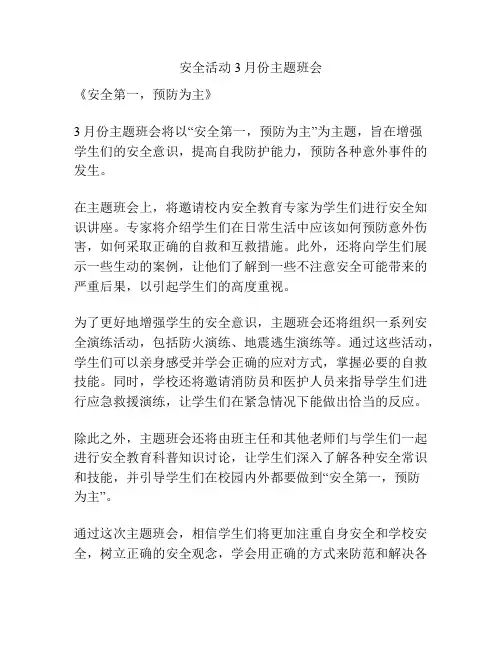 安全活动3月份主题班会

《安全第一，预防为主》

3月份主题班会将以“安全第一，预防为主”为主题，旨在增强学生们的安全意识，提高自我防护能力，预防各种意外事件的发生。

在主题班会上，将邀请校内安全教育专家为学生们进行安全知识讲座。专家将介绍学生们在日常生活中应该如何预防意外伤害，如何采取正确的自救和互救措施。此外，还将向学生们展示一些生动的案例，让他们了解到一些不注意安全可能带来的严重后果，以引起学生们的高度重视。

为了更好地增强学生的安全意识，主题班会还将组织一系列安全演练活动，包括防火演练、地震逃生演练等。通过这些活动，学生们可以亲身感受并学会正确的应对方式，掌握必要的自救技能。同时，学校还将邀请消防员和医护人员来指导学生们进行应急救援演练，让学生们在紧急情况下能做出恰当的反应。

除此之外，主题班会还将由班主任和其他老师们与学生们一起进行安全教育科普知识讨论，让学生们深入了解各种安全常识和技能，并引导学生们在校园内外都要做到“安全第一，预防为主”。

通过这次主题班会，相信学生们将更加注重自身安全和学校安全，树立正确的安全观念，学会用正确的方式来防范和解决各